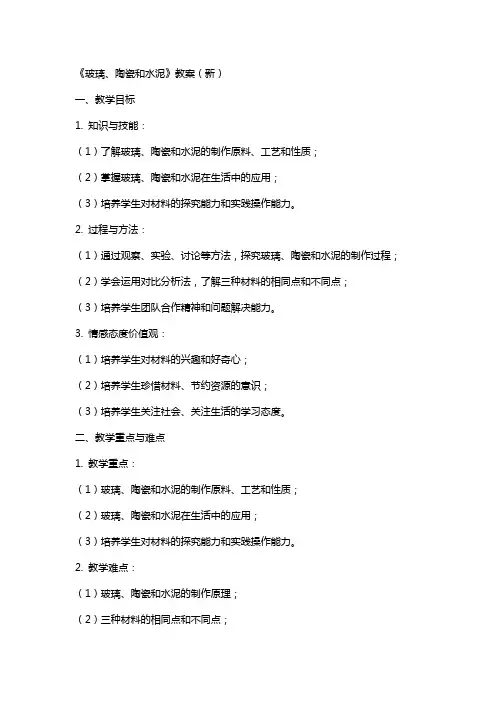 《玻璃、陶瓷和水泥》教案（新）

一、教学目标

1. 知识与技能：

（1）了解玻璃、陶瓷和水泥的制作原料、工艺和性质；

（2）掌握玻璃、陶瓷和水泥在生活中的应用；

（3）培养学生对材料的探究能力和实践操作能力。

2. 过程与方法：

（1）通过观察、实验、讨论等方法，探究玻璃、陶瓷和水泥的制作过程；

（2）学会运用对比分析法，了解三种材料的相同点和不同点；

（3）培养学生团队合作精神和问题解决能力。

3. 情感态度价值观：

（1）培养学生对材料的兴趣和好奇心；

（2）培养学生珍惜材料、节约资源的意识；

（3）培养学生关注社会、关注生活的学习态度。

二、教学重点与难点

1. 教学重点：

（1）玻璃、陶瓷和水泥的制作原料、工艺和性质；

（2）玻璃、陶瓷和水泥在生活中的应用；

（3）培养学生对材料的探究能力和实践操作能力。

2. 教学难点：

（1）玻璃、陶瓷和水泥的制作原理；

（2）三种材料的相同点和不同点；